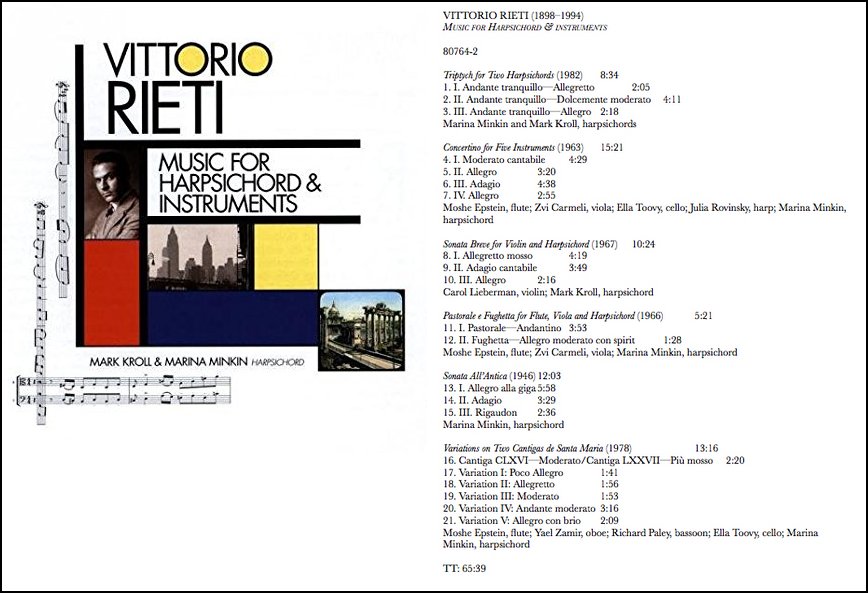 VITTORIO RIETI

MUSIC FOR HARPSICHORD & INSTRUMENTS

MARK KROLL & MARINA MINKIN HARPSICHORD

VITTORIO RIETI (1898–1994)
MUSIC FOR HARPSICHORD & INSTRUMENTS

80764-2

Triptych for Two Harpsichords (1982) 8:34
1. I. Andante tranquillo—Allegretto 2:05
2. II. Andante tranquillo—Dolcemente moderato 4:11
3. III. Andante tranquillo—Allegro 2:18
Marina Minkin and Mark Kroll, harpsichords

Concertino for Five Instruments (1963) 15:21
4. I. Moderato cantabile 4:29
5. II. Allegro 3:20
6. III. Adagio 4:38
7. IV. Allegro 2:55
Moshe Epstein, flute; Zvi Carmeli, viola; Ella Toovy, cello; Julia Rovinsky, harp; Marina Minkin, harpsichord

Sonata Breve for Violin and Harpsichord (1967) 10:24
8. I. Allegretto mosso 4:19
9. II. Adagio cantabile 3:49
10. III. Allegro 2:16
Carol Lieberman, violin; Mark Kroll, harpsichord

Pastorale e Fughetta for Flute, Viola and Harpsichord (1966) 5:21
11. I. Pastorale—Andantino 3:53
12. II. Fughetta—Allegro moderato con spirit 1:28
Moshe Epstein, flute; Zvi Carmeli, viola; Marina Minkin, harpsichord

Sonata All'Antica (1946) 12:03
13. I. Allegro alla giga 5:58
14. II. Adagio 3:29
15. III. Rigaudon 2:36
Marina Minkin, harpsichord

Variations on Two Cantigas de Santa Maria (1978) 13:16
16. Cantiga CLXVI—Moderato/Cantiga LXXVII—Più mosso 2:20
17. Variation I: Poco Allegro 1:41
18. Variation II: Allegretto 1:56
19. Variation III: Moderato 1:53
20. Variation IV: Andante moderato 3:16
21. Variation V: Allegro con brio 2:09
Moshe Epstein, flute; Yael Zamir, oboe; Richard Paley, bassoon; Ella Toovy, cello; Marina Minkin, harpsichord

TT: 65:39